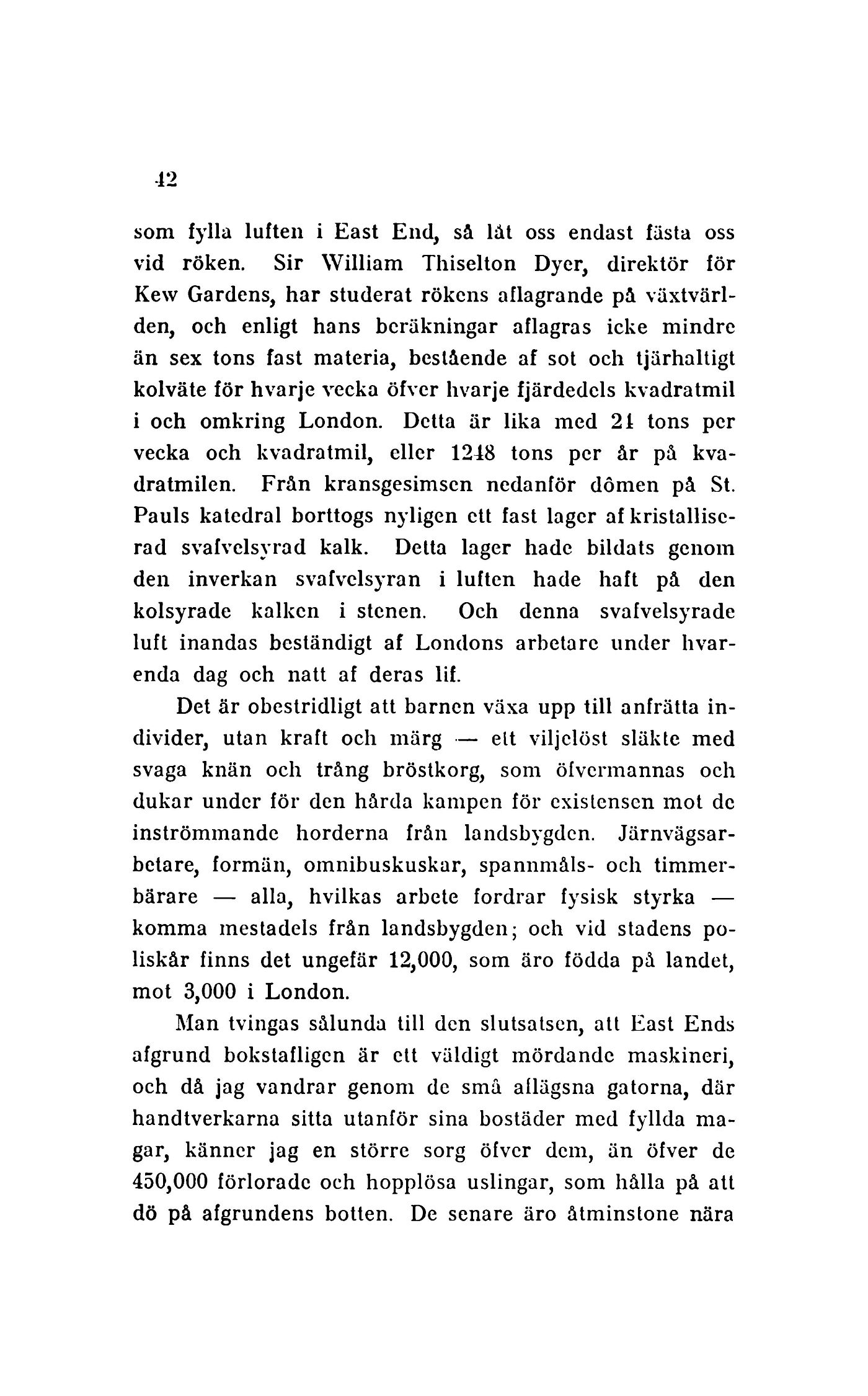 42

som fylla luften i East End, så låt oss endast fästa oss vid röken. Sir William Thiselton Dyer, direktör för Kew Gardens, har studerat rökens aflagrande på växtvärlden, och enligt hans beräkningar aflagras icke mindre än sex tons fast materia, bestående af sot och tjärhaltigt kolväte för hvarje vecka öfver hvarje fjärdedels kvadratmil i och omkring London. Detta är lika med 24 tons per vecka och kvadratmil, eller 1248 tons per år på kvadratmilen. Från kransgesimsen nedanför dômen på St. Pauls katedral borttogs nyligen ett fast lager af kristalliserad svafvelsyrad kalk. Detta lager hade bildats genom den inverkan svafvelsyran i luften hade haft på den kolsyrade kalken i stenen. Och denna svafvelsyrade luft inandas beständigt af Londons arbetare under hvarenda dag och natt af deras lif.

Det är obestridligt att barnen växa upp till anfrätta individer, utan kraft och märg — ett viljelöst släkte med svaga knän och trång bröstkorg, som öfvermannas och dukar under för den hårda kampen för existensen mot de inströmmande horderna från landsbygden. Järnvägsarbetare, formän, omnibuskuskar, spannmåls- och timmerbärare — alla, hvilkas arbete fordrar fysisk styrka — komma mestadels från landsbygden; och vid stadens poliskår finns det ungefär 12,000, som äro födda på landet, mot 3,000 i London.

Man tvingas sålunda till den slutsatsen, att East Ends afgrund bokstafligen är ett väldigt mördande maskineri, och då jag vandrar genom de små aflägsna gatorna, där handtverkarna sitta utanför sina bostäder med fyllda magar, känner jag en större sorg öfver dem, än öfver de 450,000 förlorade och hopplösa uslingar, som hålla på att dö på afgrundens botten. De senare äro åtminstone nära